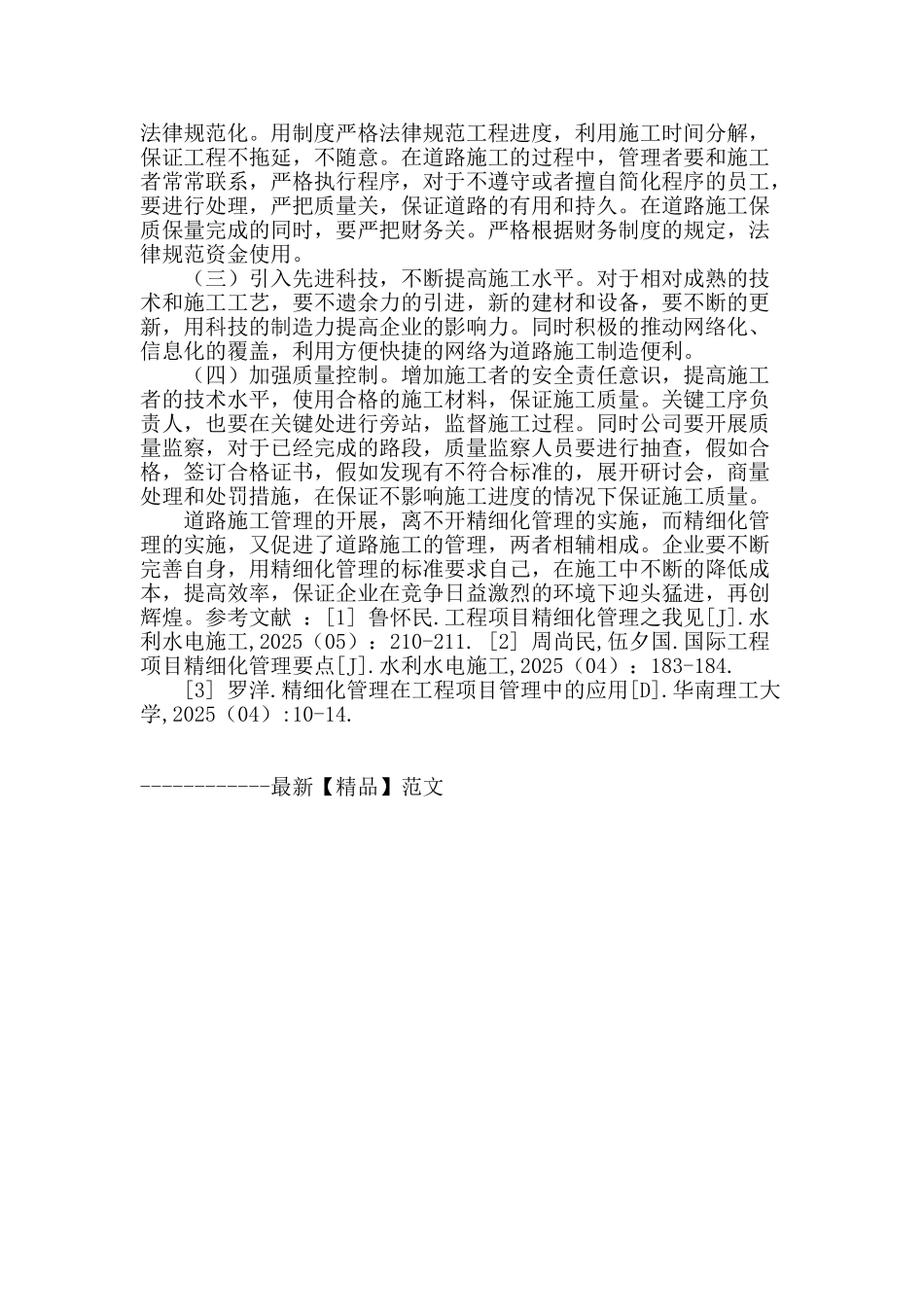 法律规范化。用制度严格法律规范工程进度，利用施工时间分解，保证工程不拖延，不随意。在道路施工的过程中，管理者要和施工者常常联系，严格执行程序，对于不遵守或者擅自简化程序的员工，要进行处理，严把质量关，保证道路的有用和持久。在道路施工保质保量完成的同时，要严把财务关。严格根据财务制度的规定，法律规范资金使用。

（三）引入先进科技，不断提高施工水平。对于相对成熟的技术和施工工艺，要不遗余力的引进，新的建材和设备，要不断的更新，用科技的制造力提高企业的影响力。同时积极的推动网络化、信息化的覆盖，利用方便快捷的网络为道路施工制造便利。

（四）加强质量控制。增加施工者的安全责任意识，提高施工者的技术水平，使用合格的施工材料，保证施工质量。关键工序负责人，也要在关键处进行旁站，监督施工过程。同时公司要开展质量监察，对于已经完成的路段，质量监察人员要进行抽查，假如合格，签订合格证书，假如发现有不符合标准的，展开研讨会，商量处理和处罚措施，在保证不影响施工进度的情况下保证施工质量。

道路施工管理的开展，离不开精细化管理的实施，而精细化管理的实施，又促进了道路施工的管理，两者相辅相成。企业要不断完善自身，用精细化管理的标准要求自己，在施工中不断的降低成本，提高效率，保证企业在竞争日益激烈的环境下迎头猛进，再创辉煌。参考文献 ：[1] 鲁怀民.工程项目精细化管理之我见[J].水利水电施工,2025（05）：210-211. [2] 周尚民,伍夕国.国际工程项目精细化管理要点[J].水利水电施工,2025（04）：183-184.

[3] 罗洋.精细化管理在工程项目管理中的应用[D].华南理工大学,2025（04）:10-14.

------------最新【精品】范文